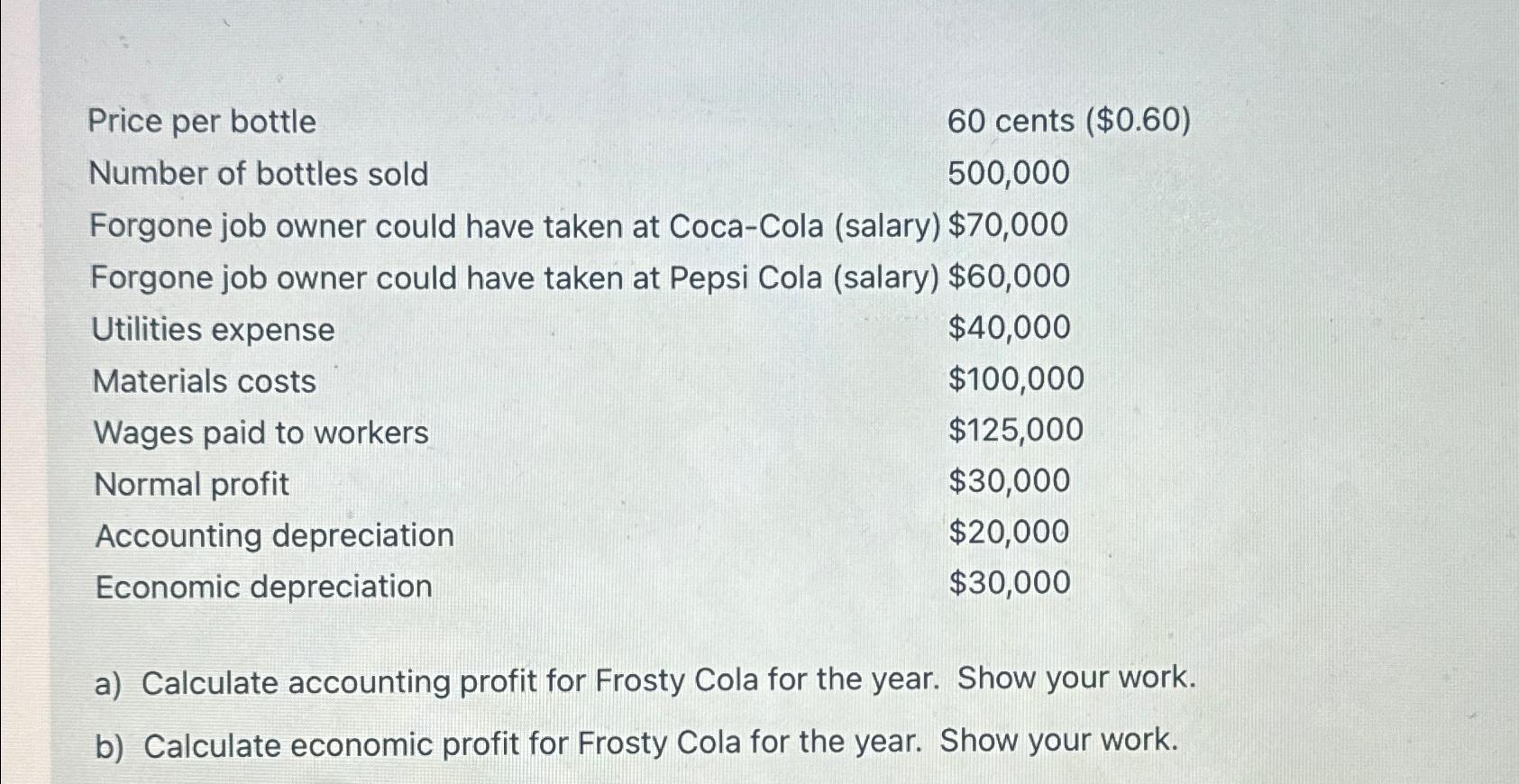 | | |
|---|---|
| Price per bottle | 60 cents (\$0.60) |
| Number of bottles sold | 500,000 |
| Forgone job owner could have taken at Coca-Cola (salary) | \$70,000 |
| Forgone job owner could have taken at Pepsi Cola (salary) | \$60,000 |
| Utilities expense | \$40,000 |
| Materials costs | \$100,000 |
| Wages paid to workers | \$125,000 |
| Normal profit | \$30,000 |
| Accounting depreciation | \$20,000 |
| Economic depreciation | \$30,000 |

a) Calculate accounting profit for Frosty Cola for the year. Show your work.

b) Calculate economic profit for Frosty Cola for the year. Show your work.